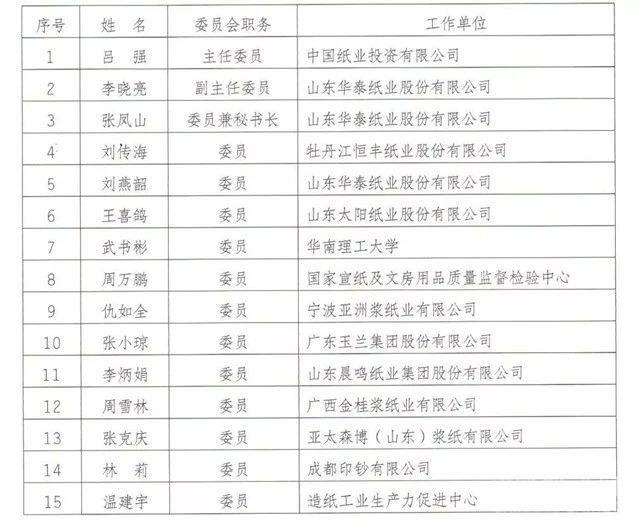 | 序号 | 姓　名 | 委员会职务 | 工作单位 |
|---|---|---|---|
| 1 | 吕　强 | 主任委员 | 中国纸业投资有限公司 |
| 2 | 李晓亮 | 副主任委员 | 山东华泰纸业股份有限公司 |
| 3 | 张凤山 | 委员兼秘书长 | 山东华泰纸业股份有限公司 |
| 4 | 刘传海 | 委员 | 牡丹江恒丰纸业股份有限公司 |
| 5 | 刘燕韶 | 委员 | 山东华泰纸业股份有限公司 |
| 6 | 王喜鸽 | 委员 | 山东太阳纸业股份有限公司 |
| 7 | 武书彬 | 委员 | 华南理工大学 |
| 8 | 周万鹏 | 委员 | 国家宣纸及文房用品质量监督检验中心 |
| 9 | 仇如全 | 委员 | 宁波亚洲浆纸业有限公司 |
| 10 | 张小琼 | 委员 | 广东玉兰集团股份有限公司 |
| 11 | 李炳娟 | 委员 | 山东晨鸣纸业集团股份有限公司 |
| 12 | 周雪林 | 委员 | 广西金桂浆纸业有限公司 |
| 13 | 张克庆 | 委员 | 亚太森博（山东）浆纸有限公司 |
| 14 | 林　莉 | 委员 | 成都印钞有限公司 |
| 15 | 温建宇 | 委员 | 造纸工业生产力促进中心 |